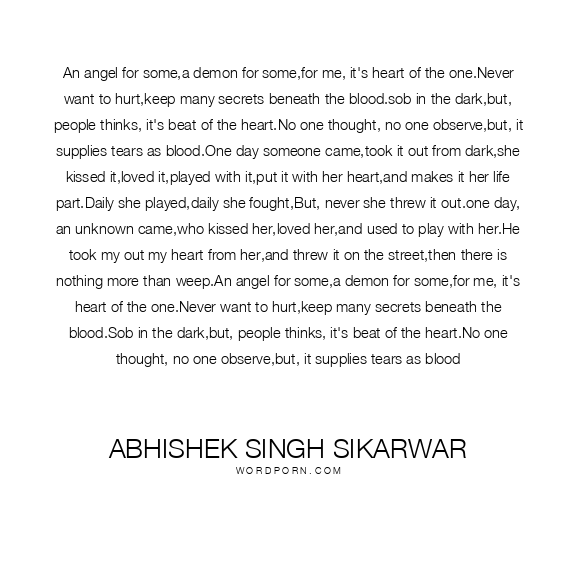 An angel for some,a demon for some,for me, it's heart of the one.Never want to hurt,keep many secrets beneath the blood.sob in the dark,but, people thinks, it's beat of the heart.No one thought, no one observe,but, it supplies tears as blood.One day someone came,took it out from dark,she kissed it,loved it,played with it,put it with her heart,and makes it her life part.Daily she played,daily she fought,But, never she threw it out.one day, an unknown came,who kissed her,loved her,and used to play with her.He took my out my heart from her,and threw it on the street,then there is nothing more than weep.An angel for some,a demon for some,for me, it's heart of the one.Never want to hurt,keep many secrets beneath the blood.Sob in the dark,but, people thinks, it's beat of the heart.No one thought, no one observe,but, it supplies tears as blood

ABHISHEK SINGH SIKARWAR
WORDPORN.COM